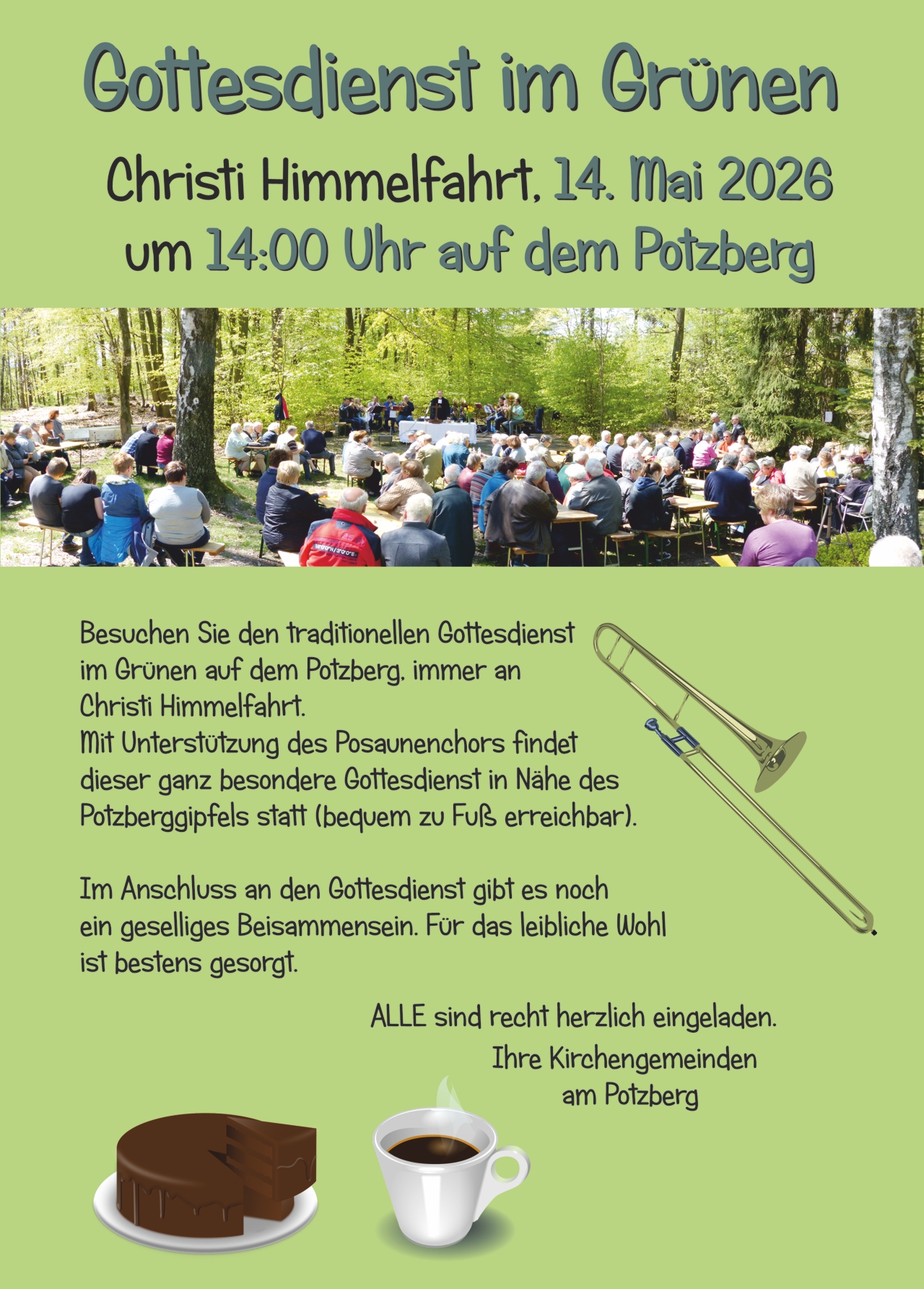 Gottesdienst im Grünen

Christi Himmelfahrt, 14. Mai 2026
um 14:00 Uhr auf dem Potzberg

Besuchen Sie den traditionellen Gottesdienst im Grünen auf dem Potzberg, immer an Christi Himmelfahrt.
Mit Unterstützung des Posaunenchors findet dieser ganz besondere Gottesdienst in Nähe des Potzberggipfels statt (bequem zu Fuß erreichbar).

Im Anschluss an den Gottesdienst gibt es noch ein geselliges Beisammensein. Für das leibliche Wohl ist bestens gesorgt.

ALLE sind recht herzlich eingeladen.

Ihre Kirchengemeinden
am Potzberg